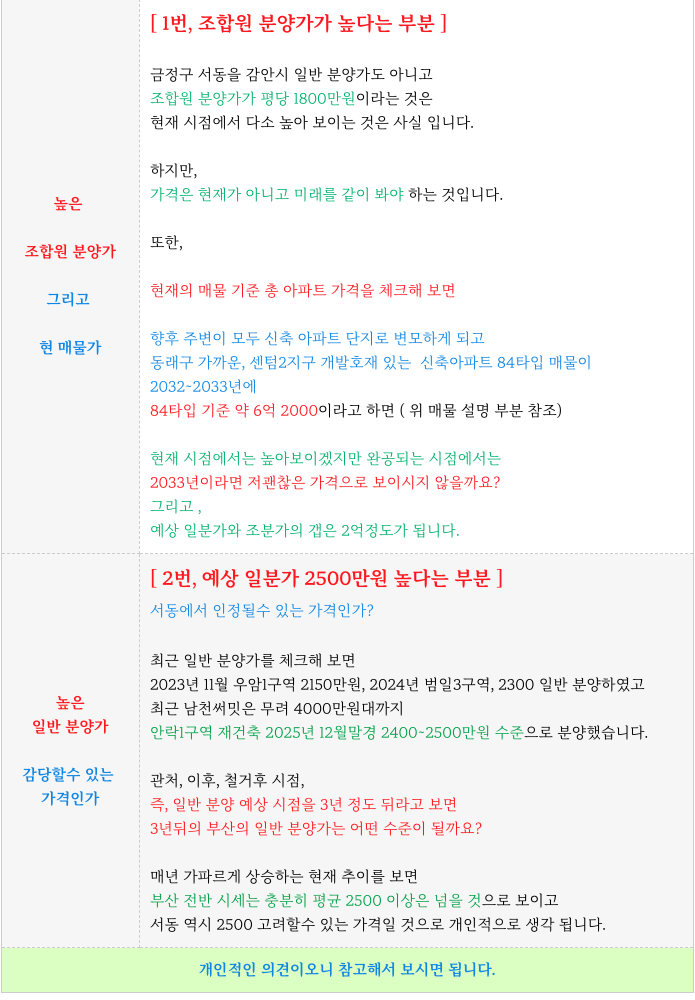 | 높은<br><br>조합원 분양가<br><br>그리고<br><br>현 매물가 | [ 1번, 조합원 분양가가 높다는 부분 ]<br><br>금정구 서동을 감안시 일반 분양가도 아니고<br>조합원 분양가가 평당 1800만원이라는 것은<br>현재 시점에서 다소 높아 보이는 것은 사실 입니다.<br><br>하지만,<br>가격은 현재가 아니고 미래를 같이 봐야 하는 것입니다.<br><br>또한,<br><br>현재의 매물 기준 총 아파트 가격을 체크해 보면<br><br>향후 주변이 모두 신축 아파트 단지로 변모하게 되고<br>동래구 가까운, 센텀2지구 개발호재 있는 신축아파트 84타입 매물이<br>2032~2033년에<br>84타입 기준 약 6억 2000이라고 하면 ( 위 매물 설명 부분 참조)<br><br>현재 시점에서는 높아보이겠지만 완공되는 시점에서는<br>2033년이라면 저괜찮은 가격으로 보이시지 않을까요?<br>그리고 ,<br>예상 일분가와 조분가의 갭은 2억정도가 됩니다. |
|---|---|
| 높은<br>일반 분양가<br><br>감당할수 있는<br>가격인가 | [ 2번, 예상 일분가 2500만원 높다는 부분 ]<br>서동에서 인정될수 있는 가격인가?<br><br>최근 일반 분양가를 체크해 보면<br>2023년 11월 우암1구역 2150만원, 2024년 범일3구역, 2300 일반 분양하였고<br>최근 남천써밋은 무려 4000만원대까지<br>안락1구역 재건축 2025년 12월말경 2400~2500만원 수준으로 분양했습니다.<br><br>관처, 이후, 철거후 시점,<br>즉, 일반 분양 예상 시점을 3년 정도 뒤라고 보면<br>3년뒤의 부산의 일반 분양가는 어떤 수준이 될까요?<br><br>매년 가파르게 상승하는 현재 추이를 보면<br>부산 전반 시세는 충분히 평균 2500 이상은 넘을 것으로 보이고<br>서동 역시 2500 고려할수 있는 가격일 것으로 개인적으로 생각 됩니다. |

개인적인 의견이오니 참고해서 보시면 됩니다.